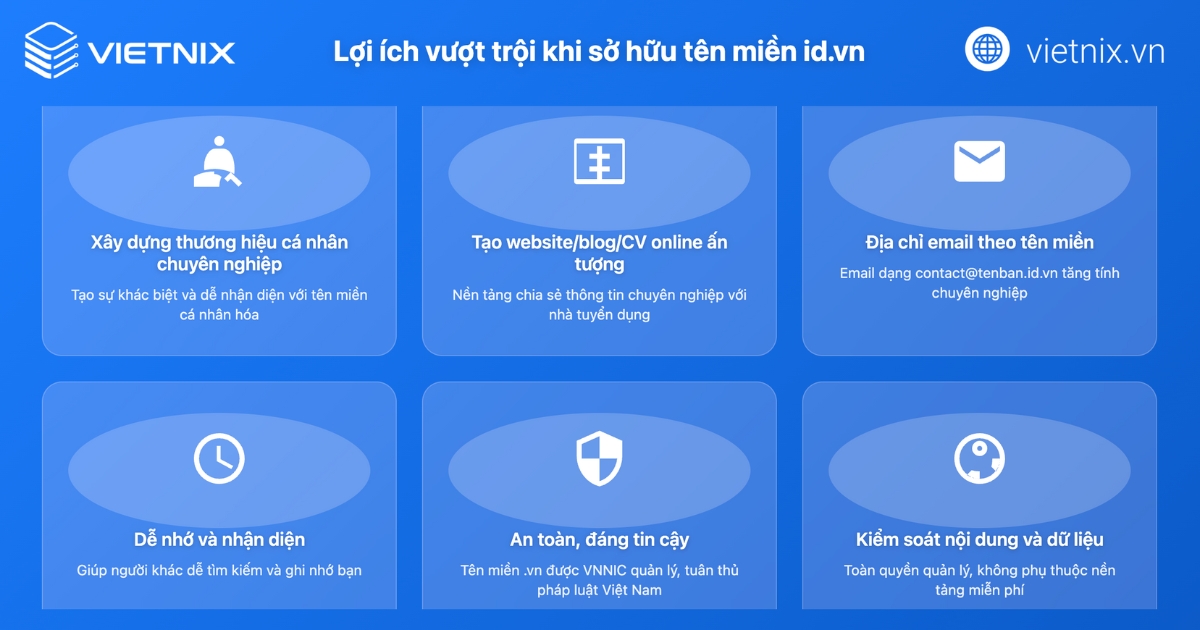 VIETNIX

Lợi ích vượt trội khi sở hữu tên miền id.vn

vietnix.vn

Xây dựng thương hiệu cá nhân chuyên nghiệp

Tạo sự khác biệt và dễ nhận diện với tên miền cá nhân hóa

Tạo website/blog/CV online ấn tượng

Nền tảng chia sẻ thông tin chuyên nghiệp với nhà tuyển dụng

Địa chỉ email theo tên miền

Email dạng contact@tenban.id.vn tăng tính chuyên nghiệp

Dễ nhớ và nhận diện

Giúp người khác dễ tìm kiếm và ghi nhớ bạn

An toàn, đáng tin cậy

Tên miền .vn được VNNIC quản lý, tuân thủ pháp luật Việt Nam

Kiểm soát nội dung và dữ liệu

Toàn quyền quản lý, không phụ thuộc nền tảng miễn phí